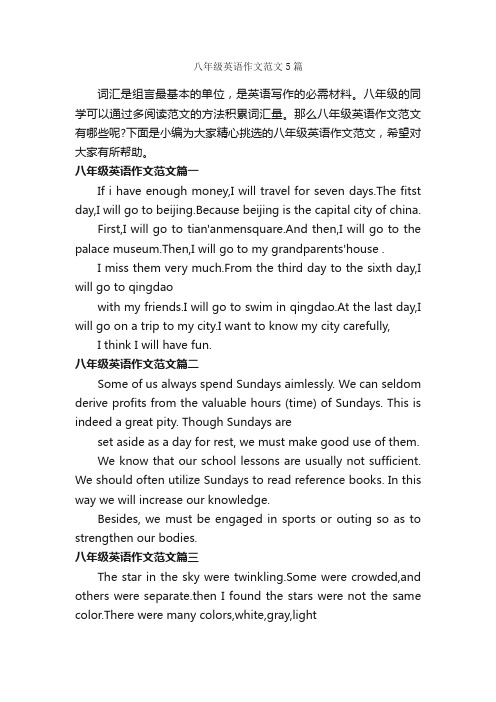 八年级英语作文范文5篇

词汇是组言最基本的单位，是英语写作的必需材料。八年级的同学可以通过多阅读范文的方法积累词汇量。那么八年级英语作文范文有哪些呢?下面是小编为大家精心挑选的八年级英语作文范文，希望对大家有所帮助。

八年级英语作文范文篇一

If i have enough money,I will travel for seven days.The fitst day,I will go to beijing.Because beijing is the capital city of china.

First,I will go to tian'anmensquare.And then,I will go to the palace museum.Then,I will go to my grandparents'house .

I miss them very much.From the third day to the sixth day,I will go to qingdao

with my friends.I will go to swim in qingdao.At the last day,I will go on a trip to my city.I want to know my city carefully,

I think I will have fun.

八年级英语作文范文篇二

Some of us always spend Sundays aimlessly. We can seldom derive profits from the valuable hours (time) of Sundays. This is indeed a great pity. Though Sundays are

set aside as a day for rest, we must make good use of them.

We know that our school lessons are usually not sufficient. We should often utilize Sundays to read reference books. In this way we will increase our knowledge.

Besides, we must be engaged in sports or outing so as to strengthen our bodies.

八年级英语作文范文篇三

The star in the sky were twinkling.Some were crowded,and others were separate.then I found the stars were not the same color.There were many colors,white,gray,light